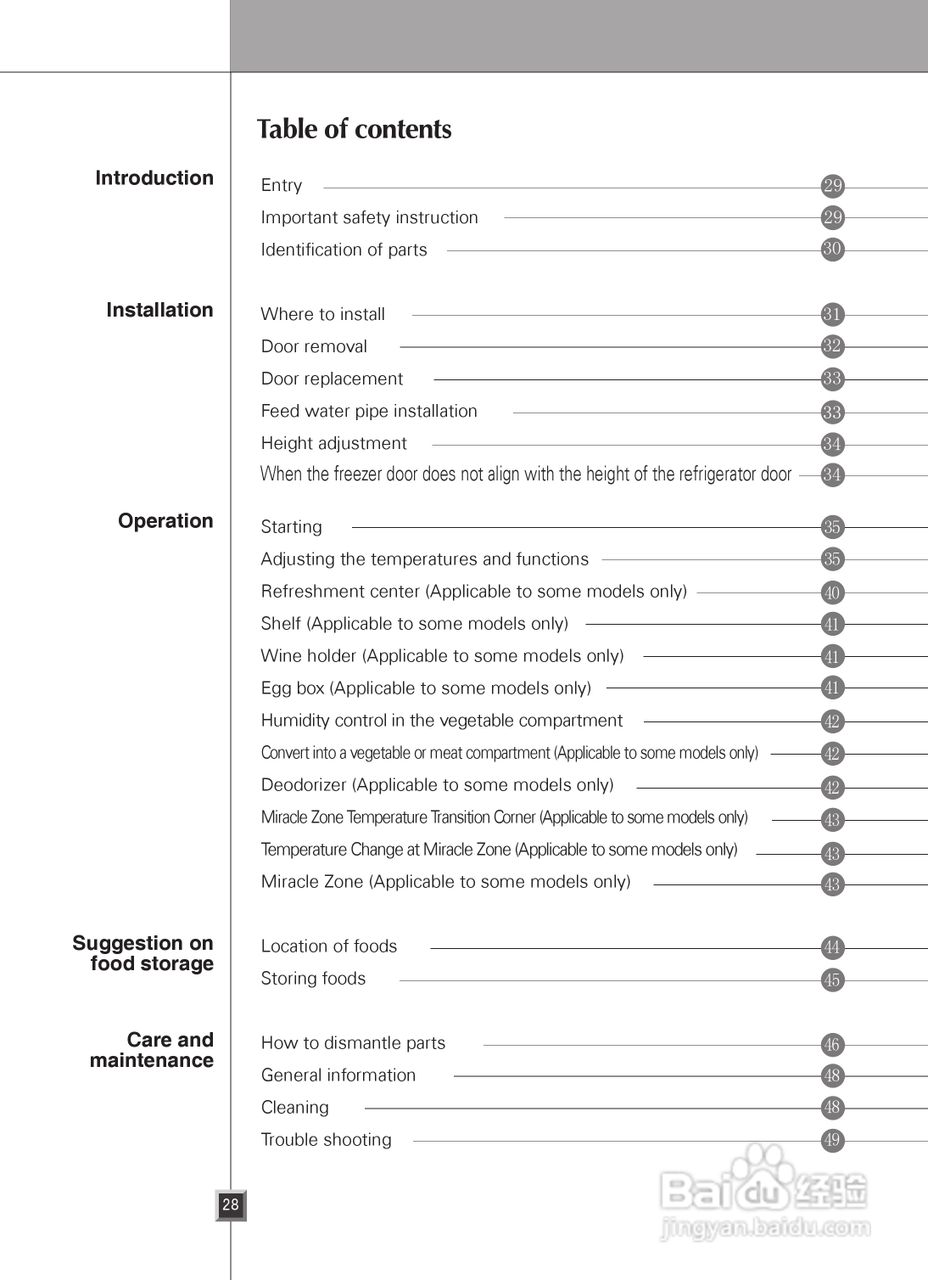 Table of contents

Introduction

Entry 29
Important safety instruction 29
Identification of parts 30

Installation

Where to install 31
Door removal 32
Door replacement 33
Feed water pipe installation 33
Height adjustment 34
When the freezer door does not align with the height of the refrigerator door 34

Operation

Starting 35
Adjusting the temperatures and functions 35
Refreshment center (Applicable to some models only) 40
Shelf (Applicable to some models only) 41
Wine holder (Applicable to some models only) 41
Egg box (Applicable to some models only) 41
Humidity control in the vegetable compartment 42
Convert into a vegetable or meat compartment (Applicable to some models only) 42
Deodorizer (Applicable to some models only) 42
Miracle Zone Temperature Transition Corner (Applicable to some models only) 43
Temperature Change at Miracle Zone (Applicable to some models only) 43
Miracle Zone (Applicable to some models only) 43

Suggestion on food storage

Location of foods 44
Storing foods 45

Care and maintenance

How to dismantle parts 46
General information 48
Cleaning 48
Trouble shooting 49

28

Baidu 经验
jingyan.baidu.com